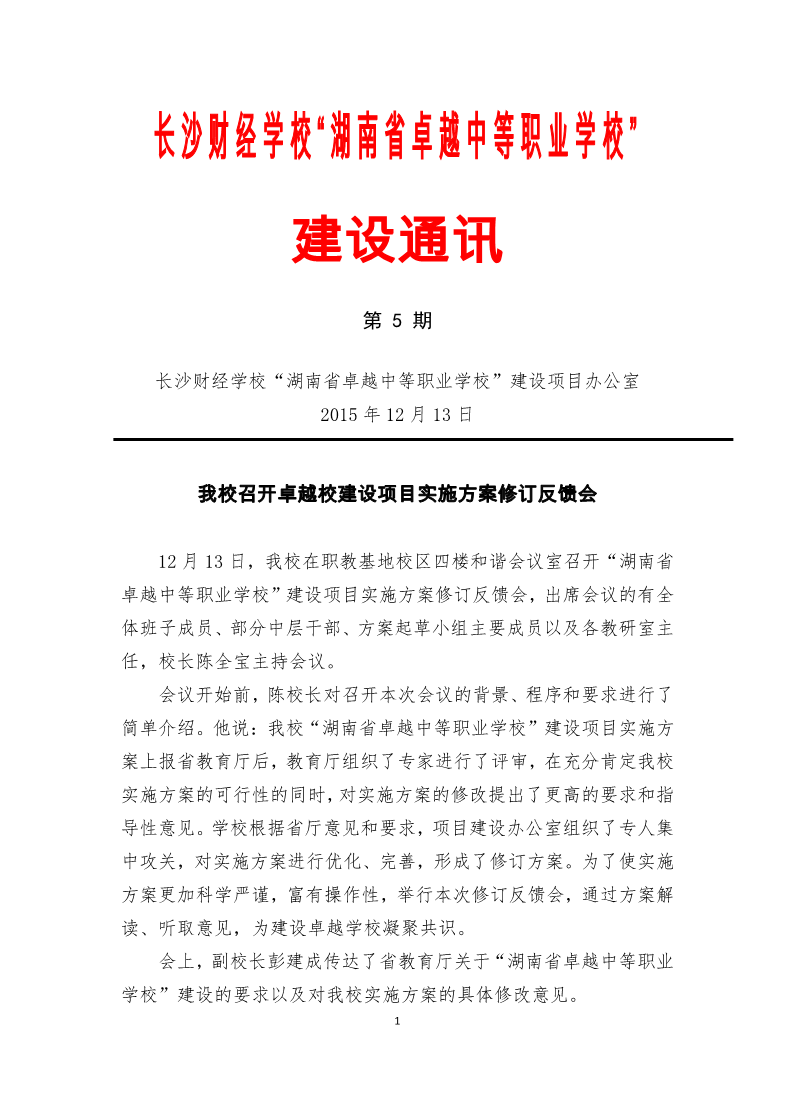 长沙财经学校“湖南省卓越中等职业学校”

建设通讯

第 5 期

长沙财经学校“湖南省卓越中等职业学校”建设项目办公室
2015 年 12 月 13 日

我校召开卓越校建设项目实施方案修订反馈会

12 月 13 日，我校在职教基地校区四楼和谐会议室召开“湖南省卓越中等职业学校”建设项目实施方案修订反馈会，出席会议的有全体班子成员、部分中层干部、方案起草小组主要成员以及各教研室主任，校长陈全宝主持会议。

会议开始前，陈校长对召开本次会议的背景、程序和要求进行了简单介绍。他说：我校“湖南省卓越中等职业学校”建设项目实施方案上报省教育厅后，教育厅组织了专家进行了评审，在充分肯定我校实施方案的可行性的同时，对实施方案的修改提出了更高的要求和指导性意见。学校根据省厅意见和要求，项目建设办公室组织了专人集中攻关，对实施方案进行优化、完善，形成了修订方案。为了使实施方案更加科学严谨，富有操作性，举行本次修订反馈会，通过方案解读、听取意见，为建设卓越学校凝聚共识。

会上，副校长彭建成传达了省教育厅关于“湖南省卓越中等职业学校”建设的要求以及对我校实施方案的具体修改意见。

1